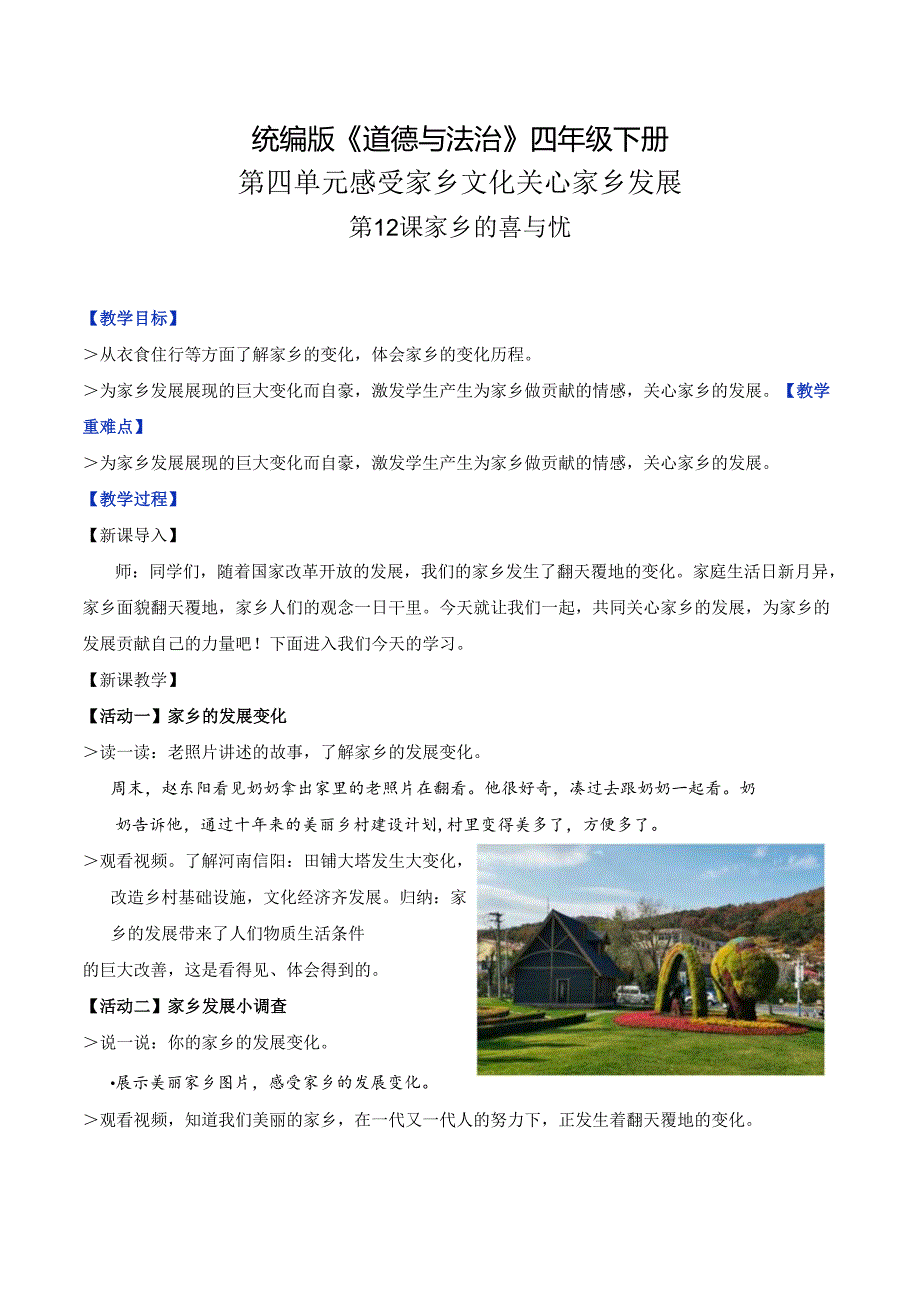 统编版《道德与法治》四年级下册

第四单元感受家乡文化关心家乡发展

第12课家乡的喜与忧

【教学目标】

＞从衣食住行等方面了解家乡的变化，体会家乡的变化历程。

＞为家乡发展展现的巨大变化而自豪，激发学生产生为家乡做贡献的情感，关心家乡的发展。【教学重难点】

＞为家乡发展展现的巨大变化而自豪，激发学生产生为家乡做贡献的情感，关心家乡的发展。

【教学过程】

【新课导入】

师：同学们，随着国家改革开放的发展，我们的家乡发生了翻天覆地的变化。家庭生活日新月异，家乡面貌翻天覆地，家乡人们的观念一日千里。今天就让我们一起，共同关心家乡的发展，为家乡的发展贡献自己的力量吧！下面进入我们今天的学习。

【新课教学】

【活动一】家乡的发展变化

＞读一读：老照片讲述的故事，了解家乡的发展变化。

周末，赵东阳看见奶奶拿出家里的老照片在翻看。他很好奇，凑过去跟奶奶一起看。奶奶告诉他，通过十年来的美丽乡村建设计划，村里变得美多了，方便多了。

＞观看视频。了解河南信阳：田铺大塔发生大变化，改造乡村基础设施，文化经济齐发展。归纳：家乡的发展带来了人们物质生活条件的巨大改善，这是看得见、体会得到的。

【活动二】家乡发展小调查

＞说一说：你的家乡的发展变化。

•展示美丽家乡图片，感受家乡的发展变化。

＞观看视频，知道我们美丽的家乡，在一代又一代人的努力下，正发生着翻天覆地的变化。